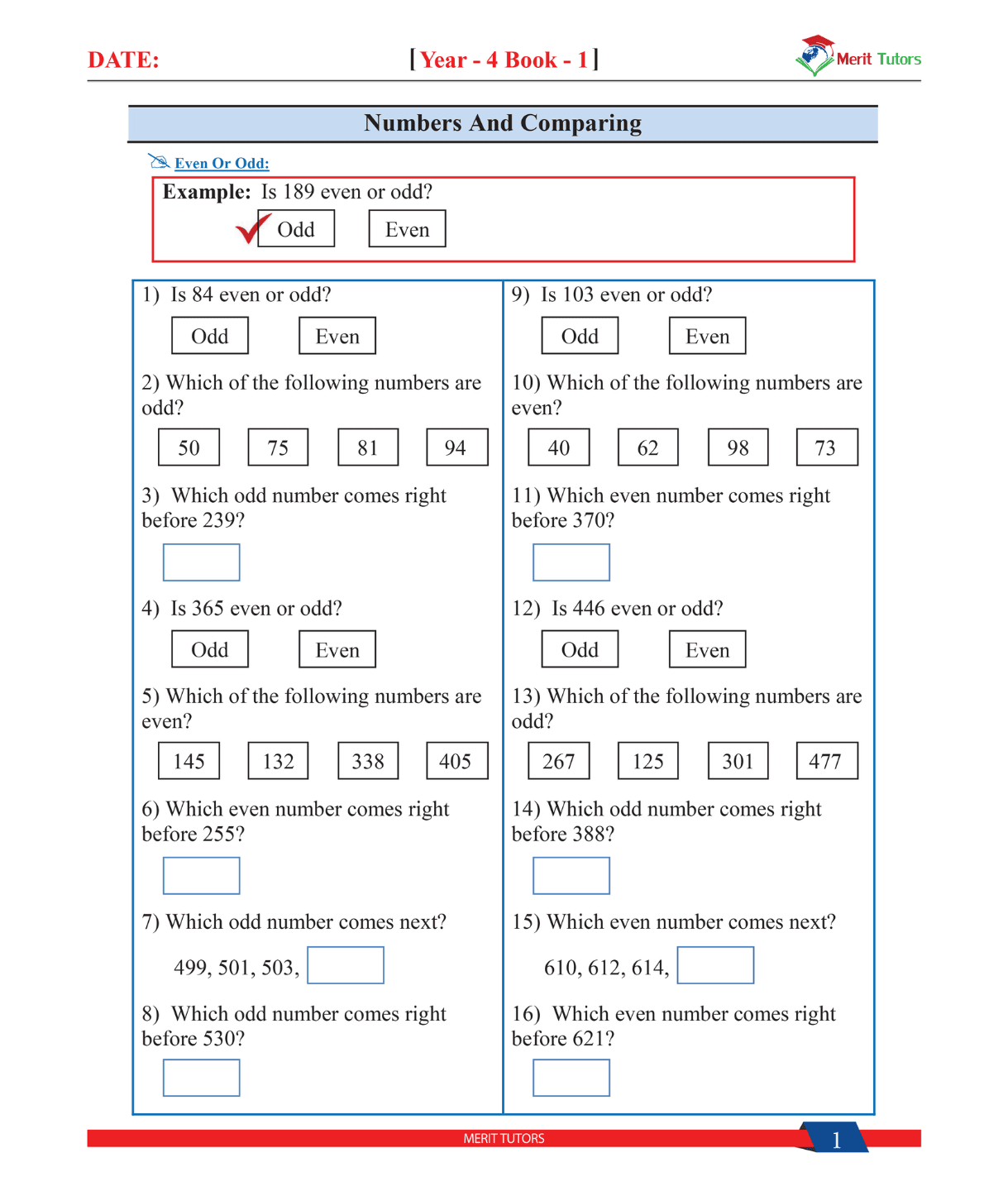 DATE: [Year - 4 Book - 1] Merit Tutors

Numbers And Comparing

Even Or Odd:

Example: Is 189 even or odd?

Odd Even

1) Is 84 even or odd?

Odd Even

2) Which of the following numbers are odd?

50 75 81 94

3) Which odd number comes right before 239?

4) Is 365 even or odd?

Odd Even

5) Which of the following numbers are even?

145 132 338 405

6) Which even number comes right before 255?

7) Which odd number comes next?

499, 501, 503,

8) Which odd number comes right before 530?

9) Is 103 even or odd?

Odd Even

10) Which of the following numbers are even?

40 62 98 73

11) Which even number comes right before 370?

12) Is 446 even or odd?

Odd Even

13) Which of the following numbers are odd?

267 125 301 477

14) Which odd number comes right before 388?

15) Which even number comes next?

610, 612, 614,

16) Which even number comes right before 621?

MERIT TUTORS 1